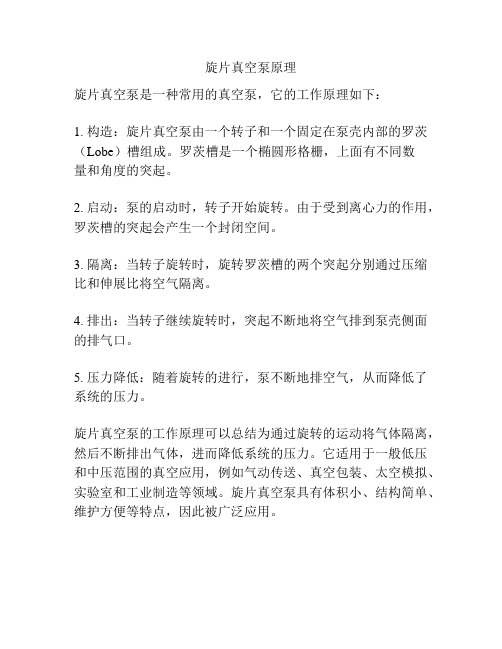 旋片真空泵原理

旋片真空泵是一种常用的真空泵，它的工作原理如下：

1. 构造：旋片真空泵由一个转子和一个固定在泵壳内部的罗茨（Lobe）槽组成。罗茨槽是一个椭圆形格栅，上面有不同数量和角度的突起。

2. 启动：泵的启动时，转子开始旋转。由于受到离心力的作用，罗茨槽的突起会产生一个封闭空间。

3. 隔离：当转子旋转时，旋转罗茨槽的两个突起分别通过压缩比和伸展比将空气隔离。

4. 排出：当转子继续旋转时，突起不断地将空气排到泵壳侧面的排气口。

5. 压力降低：随着旋转的进行，泵不断地排空气，从而降低了系统的压力。

旋片真空泵的工作原理可以总结为通过旋转的运动将气体隔离，然后不断排出气体，进而降低系统的压力。它适用于一般低压和中压范围的真空应用，例如气动传送、真空包装、太空模拟、实验室和工业制造等领域。旋片真空泵具有体积小、结构简单、维护方便等特点，因此被广泛应用。